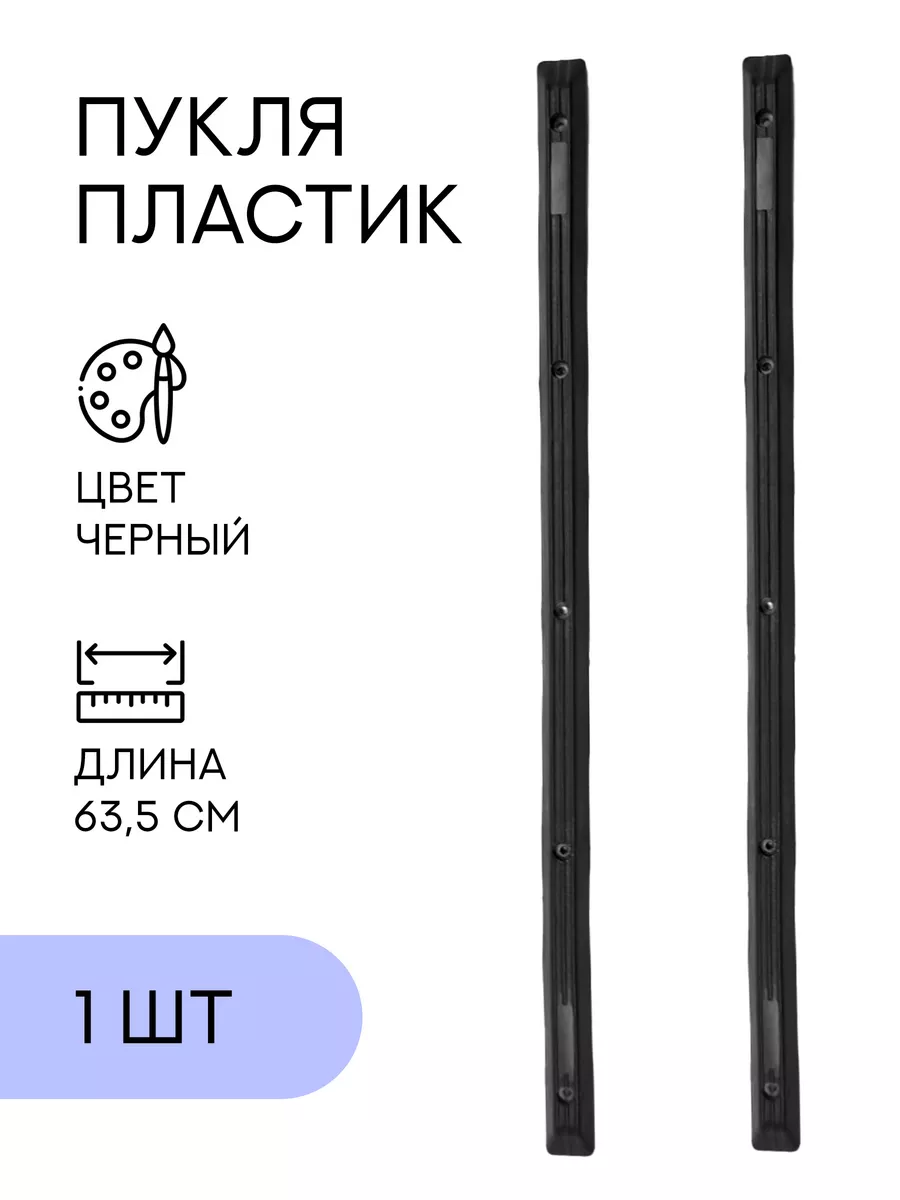 ПУКЛЯ ПЛАСТИК

ЦВЕТ
ЧЕРНЫЙ

ДЛИНА
63,5 СМ

1 ШТ